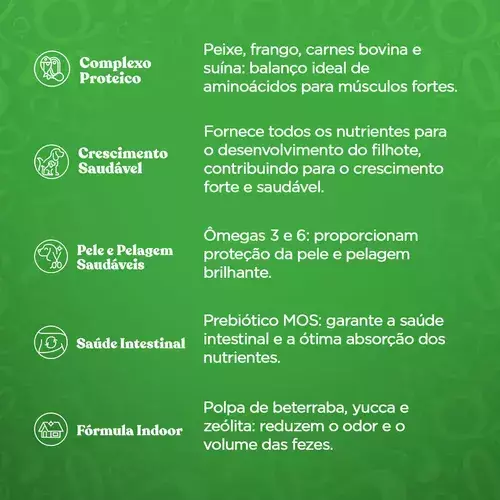 Complexo Proteico

Peixe, frango, carnes bovina e suína: balanço ideal de aminoácidos para músculos fortes.

Crescimento Saudável

Fornece todos os nutrientes para o desenvolvimento do filhote, contribuindo para o crescimento forte e saudável.

Pele e Pelagem Saudáveis

Ômegas 3 e 6: proporcionam proteção da pele e pelagem brilhante.

Saúde Intestinal

Prebiótico MOS: garante a saúde intestinal e a ótima absorção dos nutrientes.

Fórmula Indoor

Polpa de beterraba, yucca e zeólita: reduzem o odor e o volume das fezes.